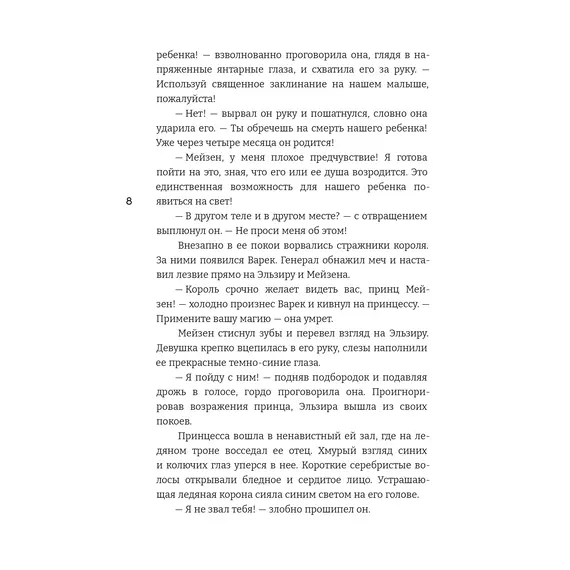 ребенка! — взволнованно проговорила она, глядя в напряженные янтарные глаза, и схватила его за руку. — Используй священное заклинание на нашем малыше, пожалуйста!

— Нет! — вырвал он руку и пошатнулся, словно она ударила его. — Ты обречешь на смерть нашего ребенка! Уже через четыре месяца он родится!

— Мейзен, у меня плохое предчувствие! Я готова пойти на это, зная, что его или ее душа возродится. Это единственная возможность для нашего ребенка появиться на свет!

8

— В другом теле и в другом месте? — с отвращением выплюнул он. — Не проси меня об этом!

Внезапно в ее покои ворвались стражники короля. За ними появился Варек. Генерал обнажил меч и наставил лезвие прямо на Эльзиру и Мейзена.

— Король срочно желает видеть вас, принц Мейзен! — холодно произнес Варек и кивнул на принцессу. — Примените вашу магию — она умрет.

Мейзен стиснул зубы и перевел взгляд на Эльзиру. Девушка крепко вцепилась в его руку, слезы наполнили ее прекрасные темно-синие глаза.

— Я пойду с ним! — подняв подбородок и подавляя дрожь в голосе, гордо проговорила она. Проигнорировав возражения принца, Эльзира вышла из своих покоев.

Принцесса вошла в ненавистный ей зал, где на ледяном троне восседал ее отец. Хмурый взгляд синих и колючих глаз уперся в нее. Короткие серебристые волосы открывали бледное и сердитое лицо. Устрашающая ледяная корона сияла синим светом на его голове.

— Я не звал тебя! — злобно прошипел он.